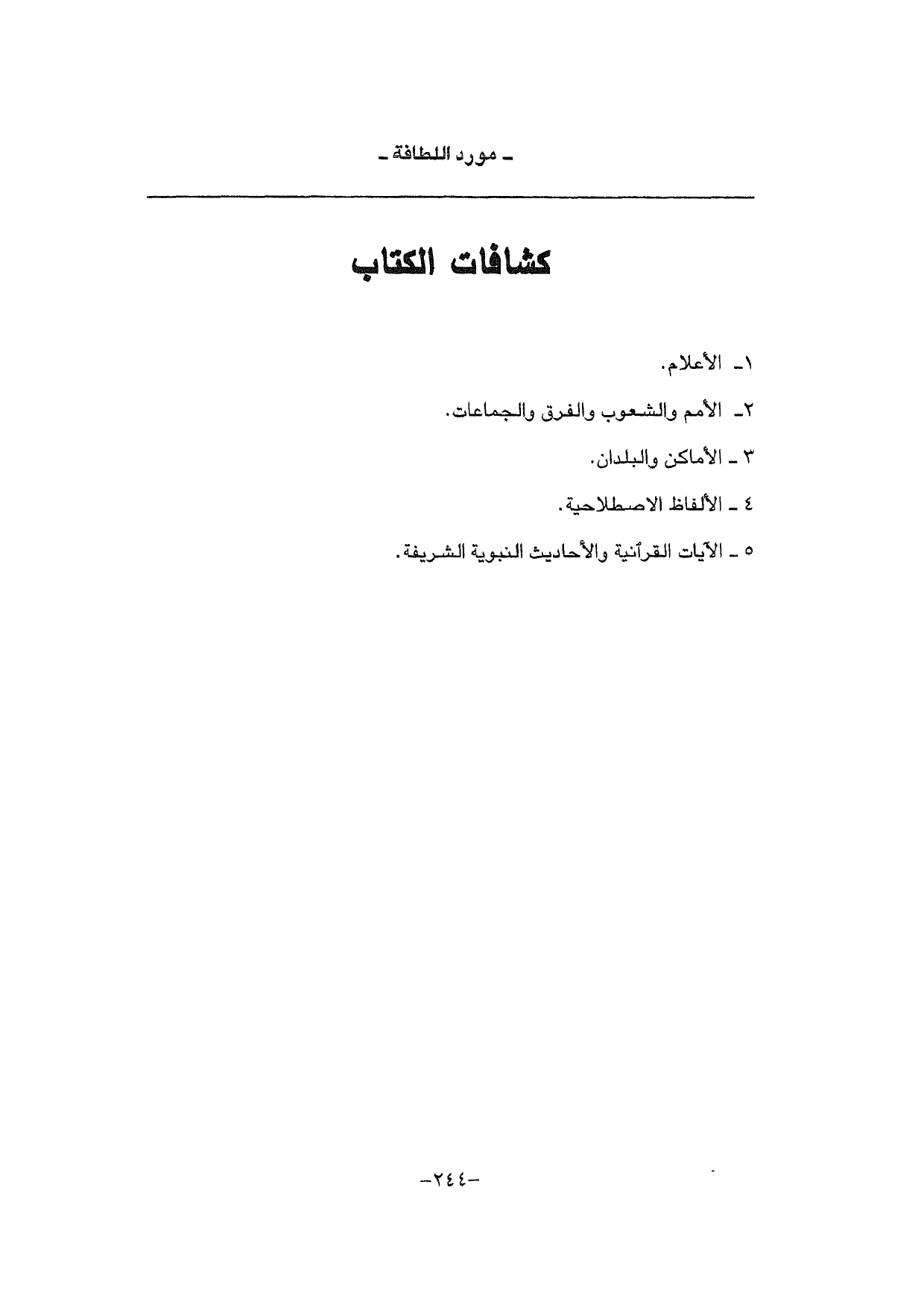 ـ مورد اللطافة ـ

كشافات الكتاب

١ـ الأعلام.

٢ـ الأمم والشعوب والفرق والجماعات.

٣ ـ الأماكن والبلدان.

٤ ـ الألفاظ الاصطلاحية.

٥ ـ الآيات القرآنية والأحاديث النبوية الشريفة.

-٢٤٤-